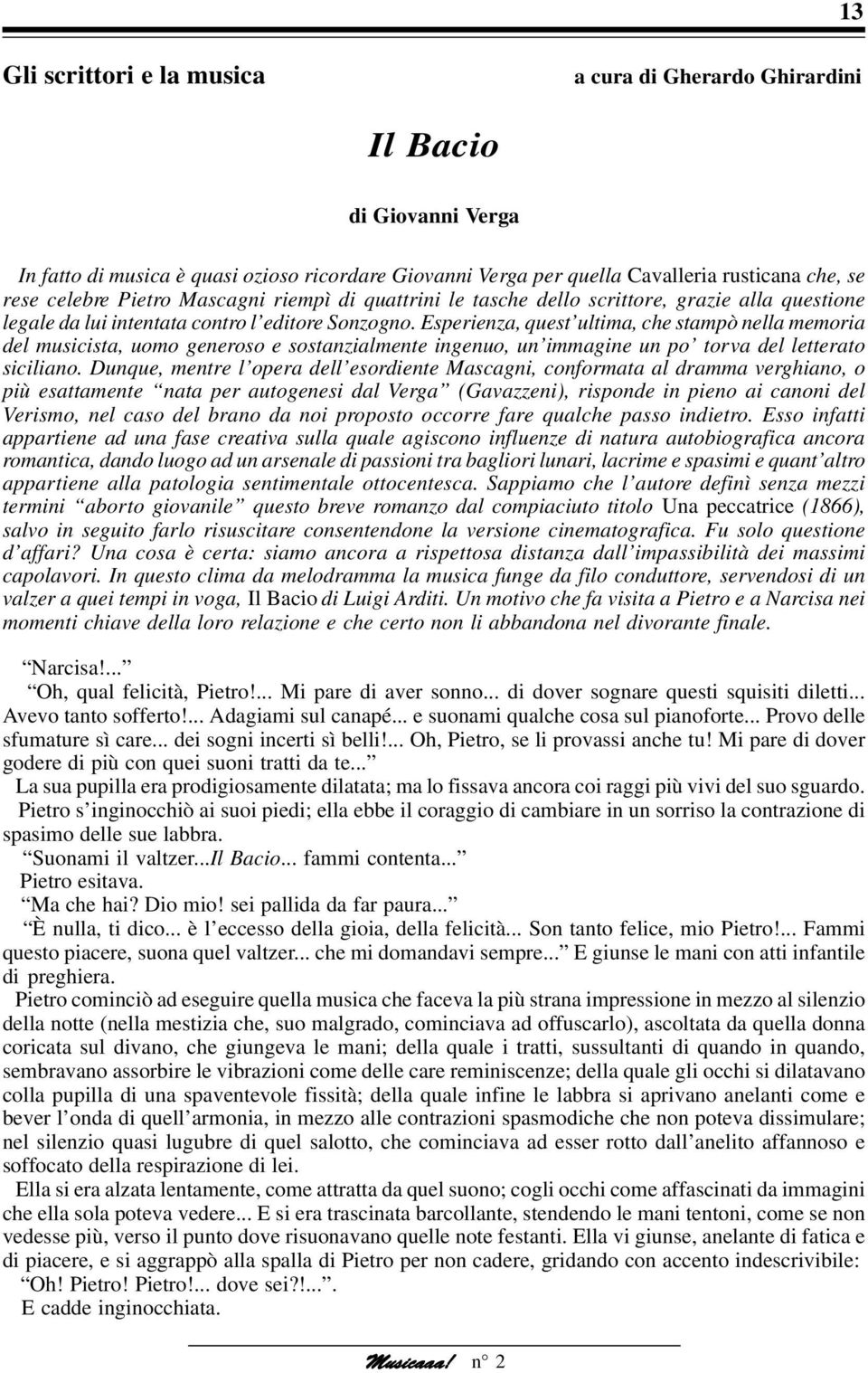 13

Gli scrittori e la musica

a cura di Gherardo Ghirardini

Il Bacio

di Giovanni Verga

In fatto di musica è quasi ozioso ricordare Giovanni Verga per quella Cavalleria rusticana che, se rese celebre Pietro Mascagni riempì di quattrini le tasche dello scrittore, grazie alla questione legale da lui intentata contro l'editore Sonzogno. Esperienza, quest'ultima, che stampò nella memoria del musicista, uomo generoso e sostanzialmente ingenuo, un'immagine un po' torva del letterato siciliano. Dunque, mentre l'opera dell'esordiente Mascagni, conformata al dramma verghiano, o più esattamente "nata per autogenesi dal Verga" (Gavazzeni), risponde in pieno ai canoni del Verismo, nel caso del brano da noi proposto occorre fare qualche passo indietro. Esso infatti appartiene ad una fase creativa sulla quale agiscono influenze di natura autobiografica ancora romantica, dando luogo ad un arsenale di passioni tra bagliori lunari, lacrime e spasimi e quant'altro appartiene alla patologia sentimentale ottocentesca. Sappiamo che l'autore definì senza mezzi termini "aborto giovanile" questo breve romanzo dal compiaciuto titolo Una peccatrice (1866), salvo in seguito farlo risuscitare consentendone la versione cinematografica. Fu solo questione d'affari? Una cosa è certa: siamo ancora a rispettosa distanza dall'impassibilità dei massimi capolavori. In questo clima da melodramma la musica funge da filo conduttore, servendosi di un valzer a quei tempi in voga, Il Bacio di Luigi Arditi. Un motivo che fa visita a Pietro e a Narcisa nei momenti chiave della loro relazione e che certo non li abbandona nel divorante finale.

"Narcisa!..."

"Oh, qual felicità, Pietro!... Mi pare di aver sonno... di dover sognare questi squisiti diletti... Avevo tanto sofferto!... Adagiami sul canapé... e suonami qualche cosa sul pianoforte... Provo delle sfumature sì care... dei sogni incerti sì belli!... Oh, Pietro, se li provassi anche tu! Mi pare di dover godere di più con quei suoni tratti da te..."

La sua pupilla era prodigiosamente dilatata; ma lo fissava ancora coi raggi più vivi del suo sguardo.

Pietro s'inginocchiò ai suoi piedi; ella ebbe il coraggio di cambiare in un sorriso la contrazione di spasimo delle sue labbra.

"Suonami il valtzer...Il Bacio... fammi contenta..."

Pietro esitava.

"Ma che hai? Dio mio! sei pallida da far paura..."

"È nulla, ti dico... è l'eccesso della gioia, della felicità... Son tanto felice, mio Pietro!... Fammi questo piacere, suona quel valtzer... che mi domandavi sempre..." E giunse le mani con atti infantile di preghiera.

Pietro cominciò ad eseguire quella musica che faceva la più strana impressione in mezzo al silenzio della notte (nella mestizia che, suo malgrado, cominciava ad offuscarlo), ascoltata da quella donna coricata sul divano, che giungeva le mani; della quale i tratti, sussultanti di quando in quando, sembravano assorbire le vibrazioni come delle care reminiscenze; della quale gli occhi si dilatavano colla pupilla di una spaventevole fissità; della quale infine le labbra si aprivano anelanti come e bever l'onda di quell'armonia, in mezzo alle contrazioni spasmodiche che non poteva dissimulare; nel silenzio quasi lugubre di quel salotto, che cominciava ad esser rotto dall'anelito affannoso e soffocato della respirazione di lei.

Ella si era alzata lentamente, come attratta da quel suono; cogli occhi come affascinati da immagini che ella sola poteva vedere... E si era trascinata barcollante, stendendo le mani tentoni, come se non vedesse più, verso il punto dove risuonavano quelle note festanti. Ella vi giunse, anelante di fatica e di piacere, e si aggrappò alla spalla di Pietro per non cadere, gridando con accento indescrivibile:

"Oh! Pietro! Pietro!... dove sei?!...".

E cadde inginocchiata.

Musicaaa! n° 2